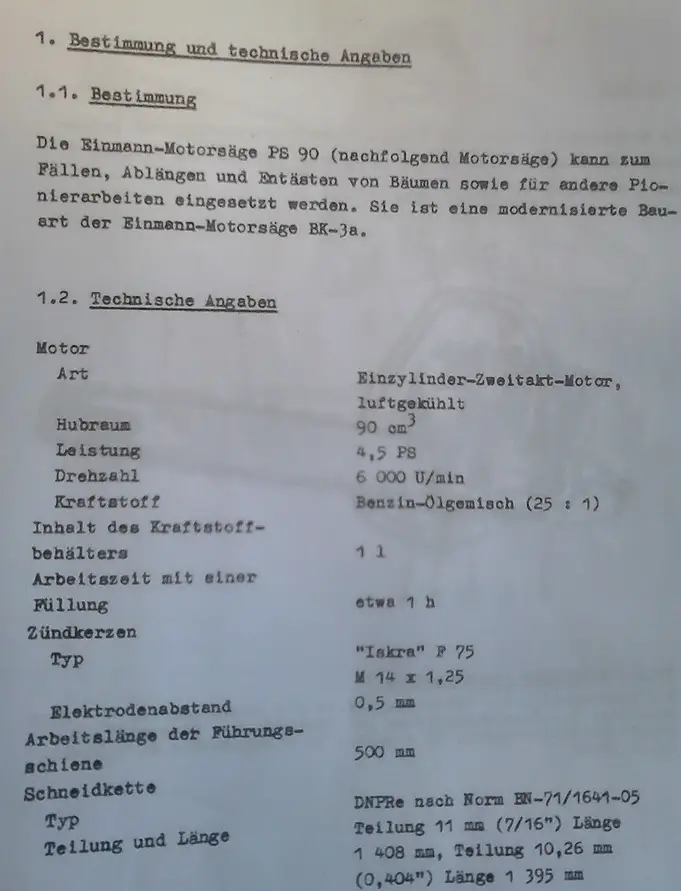 1. Bestimmung und technische Angaben

1.1. Bestimmung

Die Einmann-Motorsäge PS 90 (nachfolgend Motorsäge) kann zum Fällen, Ablängen und Entästen von Bäumen sowie für andere Pionierarbeiten eingesetzt werden. Sie ist eine modernisierte Bauart der Einmann-Motorsäge BK-3a.

1.2. Technische Angaben

| | |
|---|---|
| Motor | |
| Art | Einzylinder-Zweitakt-Motor, luftgekühlt |
| Hubraum | 90 $cm^3$ |
| Leistung | 4,5 PS |
| Drehzahl | 6 000 U/min |
| Kraftstoff | Benzin-Ölgemisch (25 : 1) |
| Inhalt des Kraftstoffbehälters | 1 l |
| Arbeitszeit mit einer Füllung | etwa 1 h |
| Zündkerzen | |
| Typ | "Iskra" F 75 M 14 x 1,25 |
| Elektrodenabstand | 0,5 mm |
| Arbeitslänge der Führungsschiene | 500 mm |
| Schneidkette | |
| Typ | DNPRe nach Norm BN-71/1641-05 |
| Teilung und Länge | Teilung 11 mm (7/16") Länge 1 408 mm, Teilung 10,26 mm (0,404") Länge 1 395 mm |